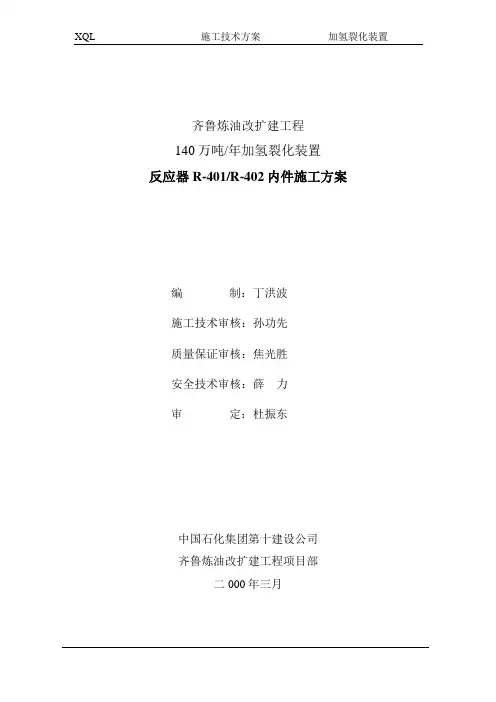 XQL 施工技术方案 加氢裂化装置

齐鲁炼油改扩建工程
140万吨/年加氢裂化装置
反应器R-401/R-402内件施工方案

编 制：丁洪波
施工技术审核：孙功先
质量保证审核：焦光胜
安全技术审核：薛 力
审 定：杜振东

中国石化集团第十建设公司
齐鲁炼油改扩建工程项目部
二000年三月